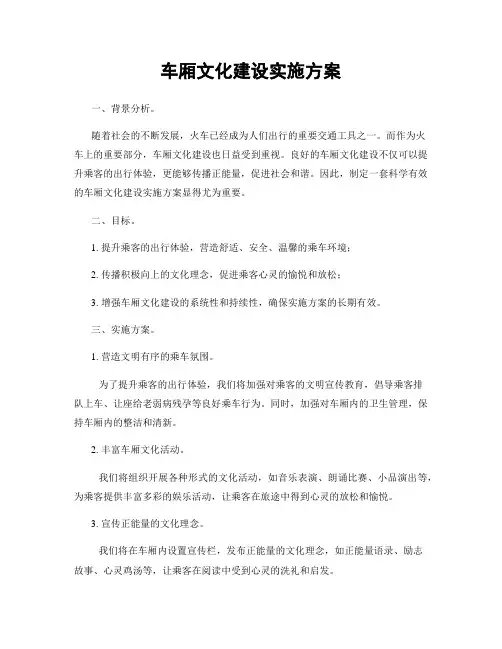 车厢文化建设实施方案

一、背景分析。

随着社会的不断发展，火车已经成为人们出行的重要交通工具之一。而作为火车上的重要部分，车厢文化建设也日益受到重视。良好的车厢文化建设不仅可以提升乘客的出行体验，更能够传播正能量，促进社会和谐。因此，制定一套科学有效的车厢文化建设实施方案显得尤为重要。

二、目标。

1. 提升乘客的出行体验，营造舒适、安全、温馨的乘车环境；

2. 传播积极向上的文化理念，促进乘客心灵的愉悦和放松；

3. 增强车厢文化建设的系统性和持续性，确保实施方案的长期有效。

三、实施方案。

1. 营造文明有序的乘车氛围。

为了提升乘客的出行体验，我们将加强对乘客的文明宣传教育，倡导乘客排队上车、让座给老弱病残孕等良好乘车行为。同时，加强对车厢内的卫生管理，保持车厢内的整洁和清新。

2. 丰富车厢文化活动。

我们将组织开展各种形式的文化活动，如音乐表演、朗诵比赛、小品演出等，为乘客提供丰富多彩的娱乐活动，让乘客在旅途中得到心灵的放松和愉悦。

3. 宣传正能量的文化理念。

我们将在车厢内设置宣传栏，发布正能量的文化理念，如正能量语录、励志故事、心灵鸡汤等，让乘客在阅读中受到心灵的洗礼和启发。